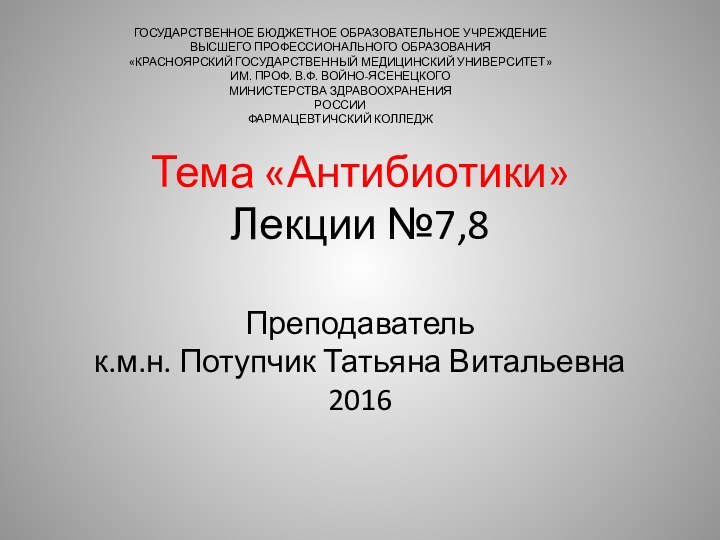 ГОСУДАРСТВЕННОЕ БЮДЖЕТНОЕ ОБРАЗОВАТЕЛЬНОЕ УЧРЕЖДЕНИЕ
ВЫСШЕГО ПРОФЕССИОНАЛЬНОГО ОБРАЗОВАНИЯ
«КРАСНОЯРСКИЙ ГОСУДАРСТВЕННЫЙ МЕДИЦИНСКИЙ УНИВЕРСИТЕТ»
ИМ. ПРОФ. В.Ф. ВОЙНО-ЯСЕНЕЦКОГО
МИНИСТЕРСТВА ЗДРАВООХРАНЕНИЯ
РОССИИ
ФАРМАЦЕВТИЧСКИЙ КОЛЛЕДЖ

Тема «Антибиотики»
Лекции №7,8

Преподаватель
к.м.н. Потупчик Татьяна Витальевна
2016